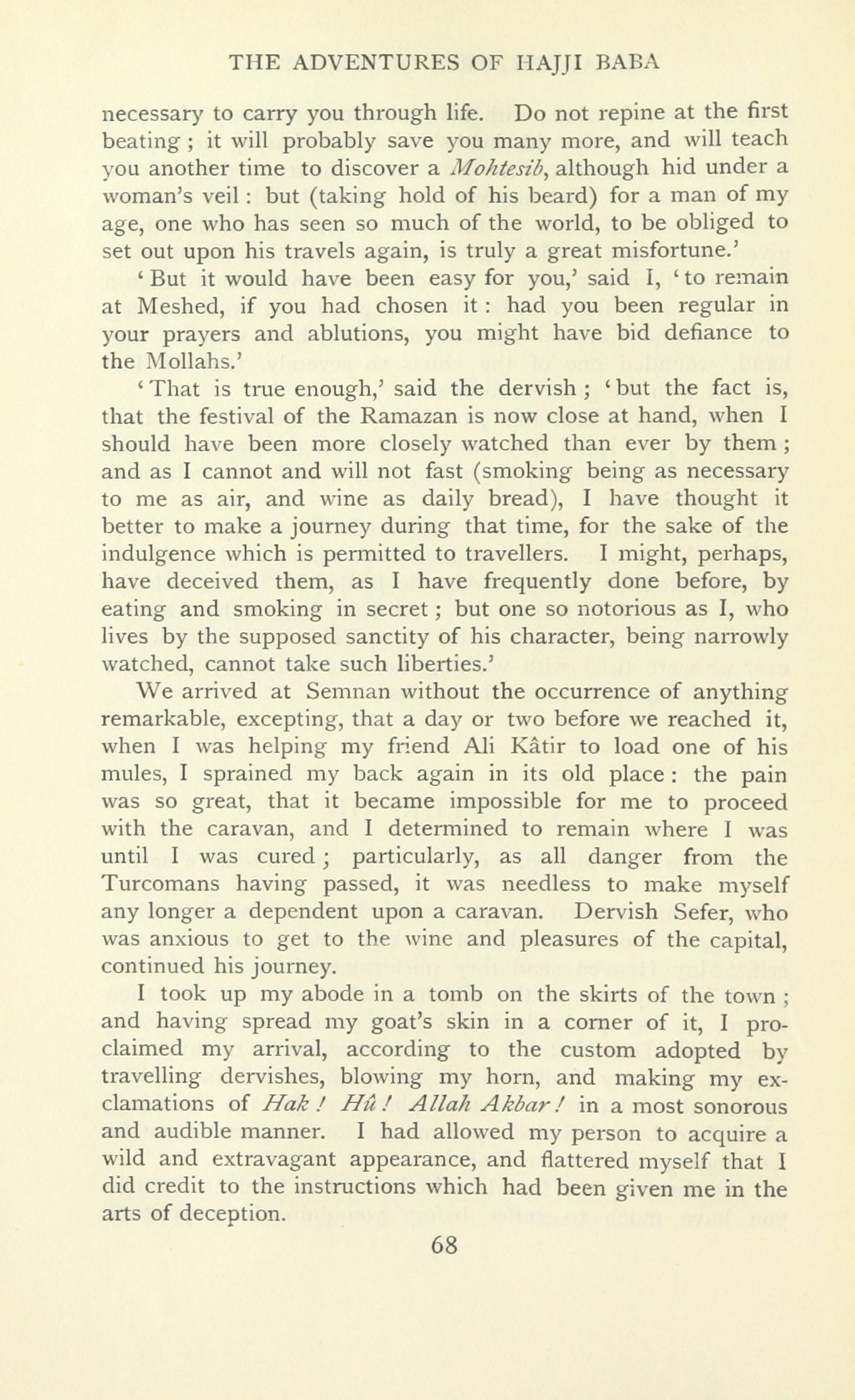 THE ADVENTURES OF HAJJI BABA

necessary to carry you through life. Do not repine at the first beating; it will probably save you many more, and will teach you another time to discover a Mohtesib, although hid under a woman's veil: but (taking hold of his beard) for a man of my age, one who has seen so much of the world, to be obliged to set out upon his travels again, is truly a great misfortune.'

'But it would have been easy for you,' said I, 'to remain at Meshed, if you had chosen it: had you been regular in your prayers and ablutions, you might have bid defiance to the Mollahs.'

'That is true enough,' said the dervish; 'but the fact is, that the festival of the Ramazan is now close at hand, when I should have been more closely watched than ever by them; and as I cannot and will not fast (smoking being as necessary to me as air, and wine as daily bread), I have thought it better to make a journey during that time, for the sake of the indulgence which is permitted to travellers. I might, perhaps, have deceived them, as I have frequently done before, by eating and smoking in secret; but one so notorious as I, who lives by the supposed sanctity of his character, being narrowly watched, cannot take such liberties.'

We arrived at Semnan without the occurrence of anything remarkable, excepting, that a day or two before we reached it, when I was helping my friend Ali Kâtir to load one of his mules, I sprained my back again in its old place: the pain was so great, that it became impossible for me to proceed with the caravan, and I determined to remain where I was until I was cured; particularly, as all danger from the Turcomans having passed, it was needless to make myself any longer a dependent upon a caravan. Dervish Sefer, who was anxious to get to the wine and pleasures of the capital, continued his journey.

I took up my abode in a tomb on the skirts of the town; and having spread my goat's skin in a corner of it, I proclaimed my arrival, according to the custom adopted by travelling dervishes, blowing my horn, and making my exclamations of Hak! Hû! Allah Akbar! in a most sonorous and audible manner. I had allowed my person to acquire a wild and extravagant appearance, and flattered myself that I did credit to the instructions which had been given me in the arts of deception.

68